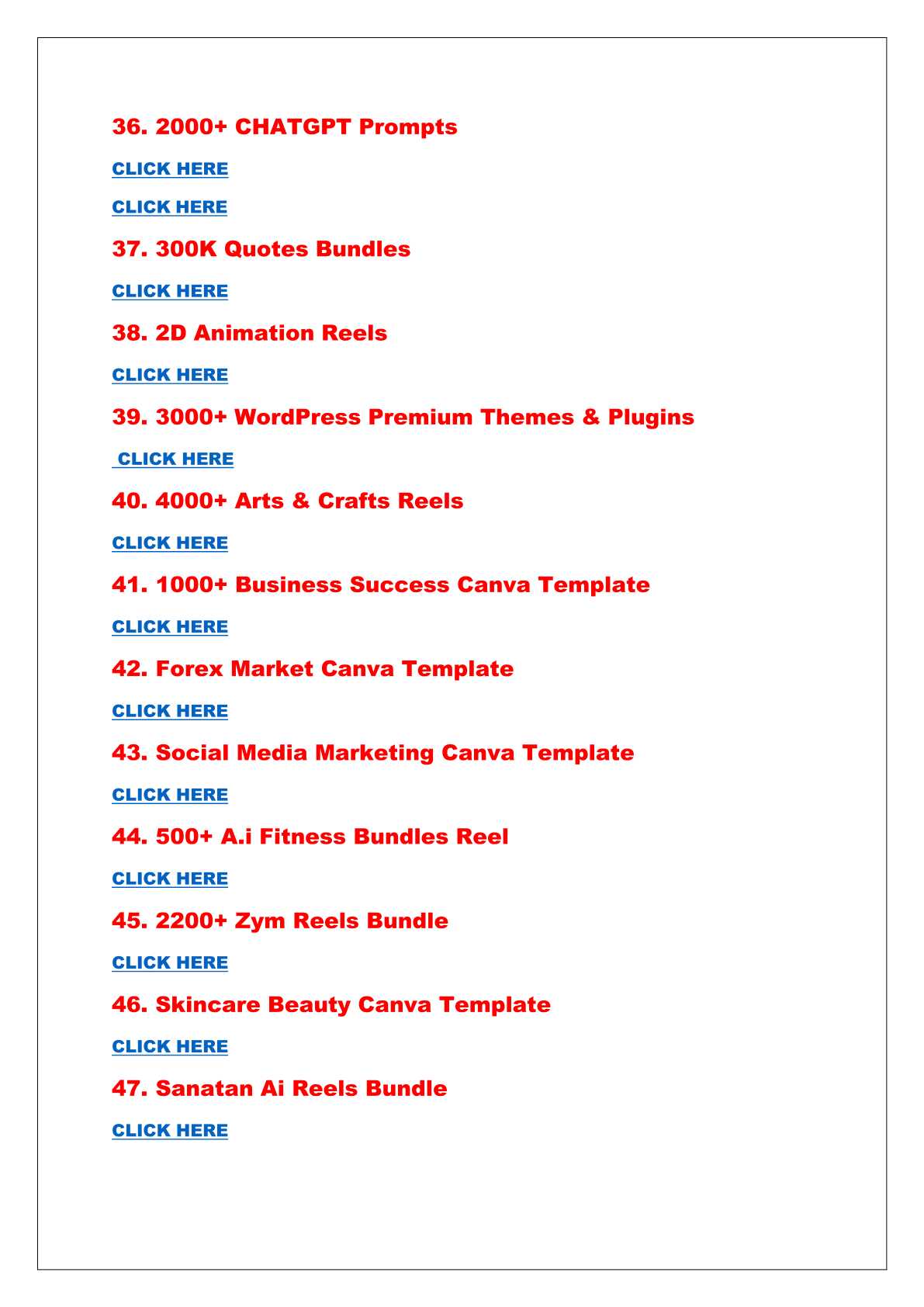 36. 2000+ CHATGPT Prompts

CLICK HERE

CLICK HERE

37. 300K Quotes Bundles

CLICK HERE

38. 2D Animation Reels

CLICK HERE

39. 3000+ WordPress Premium Themes & Plugins

CLICK HERE

40. 4000+ Arts & Crafts Reels

CLICK HERE

41. 1000+ Business Success Canva Template

CLICK HERE

42. Forex Market Canva Template

CLICK HERE

43. Social Media Marketing Canva Template

CLICK HERE

44. 500+ A.i Fitness Bundles Reel

CLICK HERE

45. 2200+ Zym Reels Bundle

CLICK HERE

46. Skincare Beauty Canva Template

CLICK HERE

47. Sanatan Ai Reels Bundle

CLICK HERE